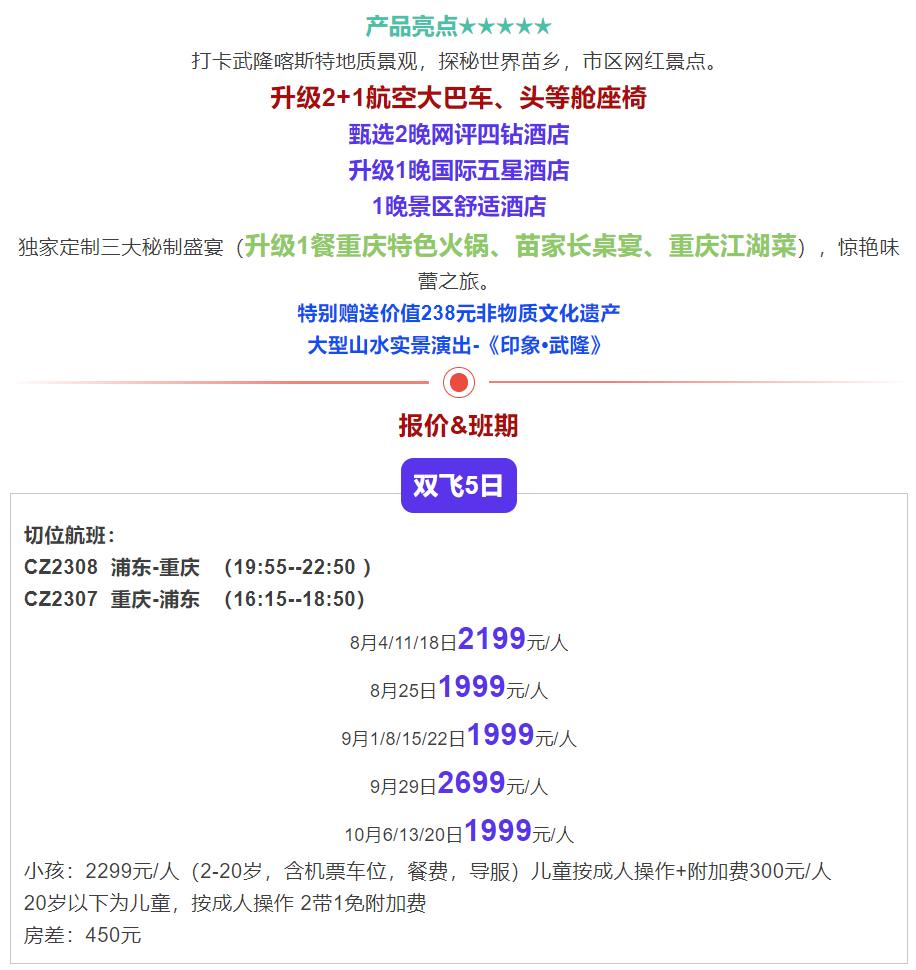 产品亮点★★★★★

打卡武隆喀斯特地质景观，探秘世界苗乡，市区网红景点。

升级2+1航空大巴车、头等舱座椅

甄选2晚网评四钻酒店

升级1晚国际五星酒店

1晚景区舒适酒店

独家定制三大秘制盛宴（升级1餐重庆特色火锅、苗家长桌宴、重庆江湖菜），惊艳味蕾之旅。

特别赠送价值238元非物质文化遗产
大型山水实景演出-《印象•武隆》

报价&班期

双飞5日

切位航班：
CZ2308 浦东-重庆 （19:55--22:50 ）
CZ2307 重庆-浦东 （16:15--18:50)

8月4/11/18日2199元/人

8月25日1999元/人

9月1/8/15/22日1999元/人

9月29日2699元/人

10月6/13/20日1999元/人

小孩：2299元/人（2-20岁，含机票车位，餐费，导服）儿童按成人操作+附加费300元/人
20岁以下为儿童，按成人操作 2带1免附加费
房差：450元